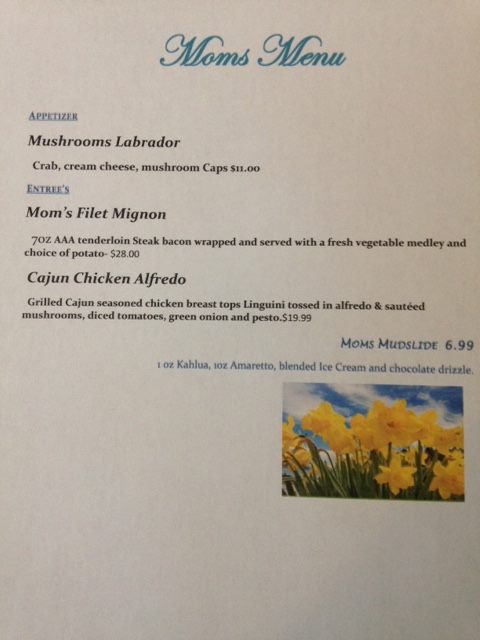 Moms Menu

APPETIZER

Mushrooms Labrador

Crab, cream cheese, mushroom Caps $11.00

ENTREE'S

Mom's Filet Mignon

7OZ AAA tenderloin Steak bacon wrapped and served with a fresh vegetable medley and choice of potato- $28.00

Cajun Chicken Alfredo

Grilled Cajun seasoned chicken breast tops Linguini tossed in alfredo & sautéed mushrooms, diced tomatoes, green onion and pesto.$19.99

MOMS MUDSLIDE 6.99

1 oz Kahlua, 1oz Amaretto, blended Ice Cream and chocolate drizzle.